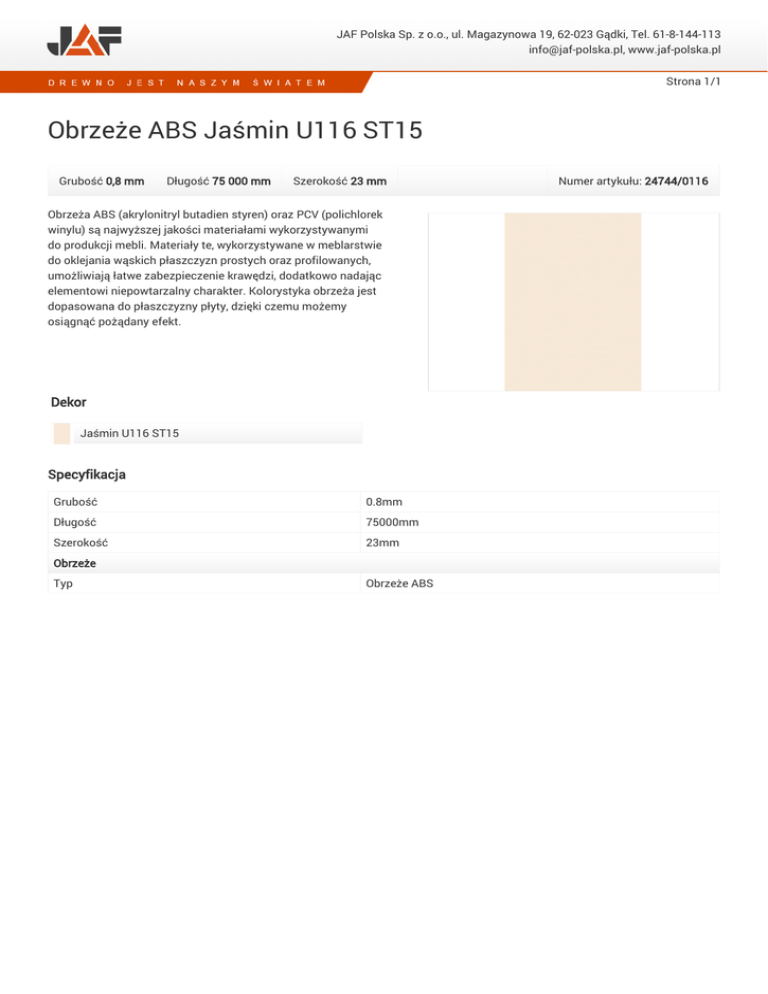 JAF

JAF Polska Sp. z o.o., ul. Magazynowa 19, 62-023 Gądki, Tel. 61-8-144-113
info@jaf-polska.pl, www.jaf-polska.pl

DREWNO JEST NASZYM ŚWIATEM

Strona 1/1

Obrzeże ABS Jaśmin U116 ST15

Grubość 0,8 mm Długość 75 000 mm Szerokość 23 mm Numer artykułu: 24744/0116

Obrzeża ABS (akrylonitryl butadien styren) oraz PCV (polichlorek winylu) są najwyższej jakości materiałami wykorzystywanymi do produkcji mebli. Materiały te, wykorzystywane w meblarstwie do oklejania wąskich płaszczyzn prostych oraz profilowanych, umożliwiają łatwe zabezpieczenie krawędzi, dodatkowo nadając elementowi niepowtarzalny charakter. Kolorystyka obrzeża jest dopasowana do płaszczyzny płyty, dzięki czemu możemy osiągnąć pożądany efekt.

Dekor

Jaśmin U116 ST15

Specyfikacja

| Grubość | 0.8mm |
|---|---|
| Długość | 75000mm |
| Szerokość | 23mm |
| Obrzeże | |
| Typ | Obrzeże ABS |